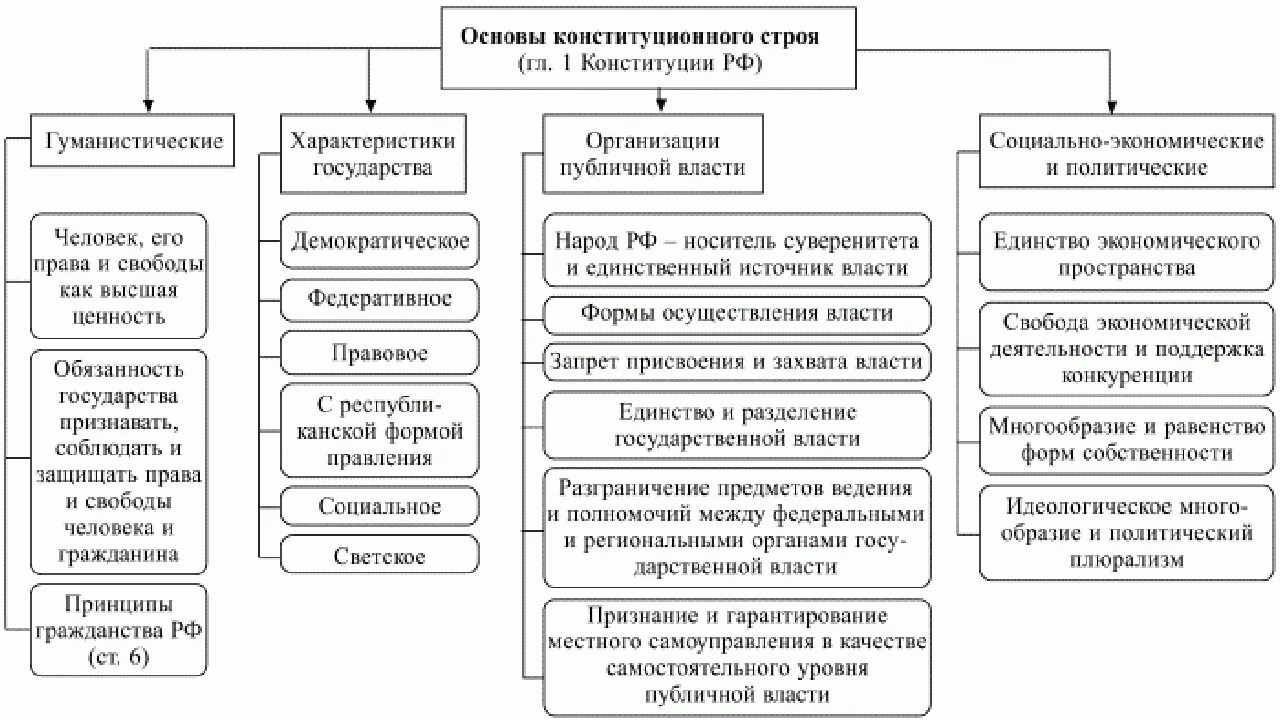 Основы конституционного строя
(гл. 1 Конституции РФ)

Гуманистические

Человек, его права и свободы как высшая ценность

Обязанность государства признавать, соблюдать и защищать права и свободы человека и гражданина

Принципы гражданства РФ (ст. 6)

Характеристики государства

Демократическое

Федеративное

Правовое

С республиканской формой правления

Социальное

Светское

Организации публичной власти

Народ РФ – носитель суверенитета и единственный источник власти

Формы осуществления власти

Запрет присвоения и захвата власти

Единство и разделение государственной власти

Разграничение предметов ведения и полномочий между федеральными и региональными органами государственной власти

Признание и гарантирование местного самоуправления в качестве самостоятельного уровня публичной власти

Социально-экономические и политические

Единство экономического пространства

Свобода экономической деятельности и поддержка конкуренции

Многообразие и равенство форм собственности

Идеологическое многообразие и политический плюрализм